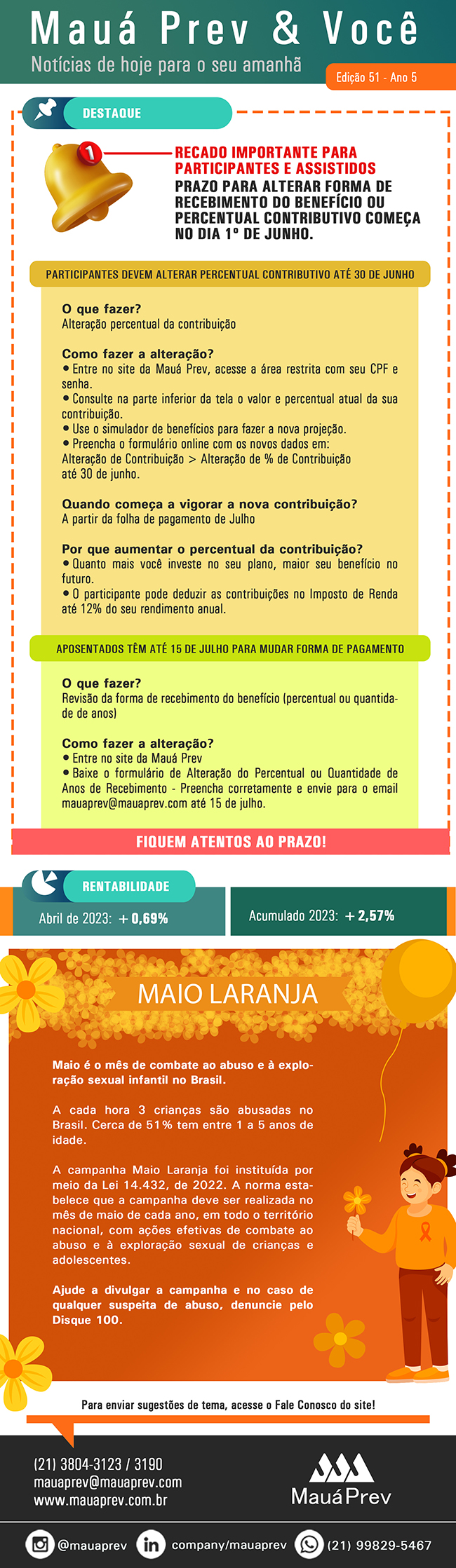 Mauá Prev & Você
Notícias de hoje para o seu amanhã
Edição 51 - Ano 5

DESTAQUE

1

RECADO IMPORTANTE PARA PARTICIPANTES E ASSISTIDOS
PRAZO PARA ALTERAR FORMA DE RECEBIMENTO DO BENEFÍCIO OU PERCENTUAL CONTRIBUTIVO COMEÇA NO DIA 1º DE JUNHO.

PARTICIPANTES DEVEM ALTERAR PERCENTUAL CONTRIBUTIVO ATÉ 30 DE JUNHO

O que fazer?
Alteração percentual da contribuição

Como fazer a alteração?
• Entre no site da Mauá Prev, acesse a área restrita com seu CPF e senha.
• Consulte na parte inferior da tela o valor e percentual atual da sua contribuição.
• Use o simulador de benefícios para fazer a nova projeção.
• Preencha o formulário online com os novos dados em:
Alteração de Contribuição > Alteração de % de Contribuição
até 30 de junho.

Quando começa a vigorar a nova contribuição?
A partir da folha de pagamento de Julho

Por que aumentar o percentual da contribuição?
• Quanto mais você investe no seu plano, maior seu benefício no futuro.
• O participante pode deduzir as contribuições no Imposto de Renda até 12% do seu rendimento anual.

APOSENTADOS TÊM ATÉ 15 DE JULHO PARA MUDAR FORMA DE PAGAMENTO

O que fazer?
Revisão da forma de recebimento do benefício (percentual ou quantidade de anos)

Como fazer a alteração?
• Entre no site da Mauá Prev
• Baixe o formulário de Alteração do Percentual ou Quantidade de Anos de Recebimento - Preencha corretamente e envie para o email mauaprev@mauaprev.com até 15 de julho.

FIQUEM ATENTOS AO PRAZO!

RENTABILIDADE
Abril de 2023: + 0,69%
Acumulado 2023: + 2,57%

MAIO LARANJA

Maio é o mês de combate ao abuso e à exploração sexual infantil no Brasil.

A cada hora 3 crianças são abusadas no Brasil. Cerca de 51% tem entre 1 a 5 anos de idade.

A campanha Maio Laranja foi instituída por meio da Lei 14.432, de 2022. A norma estabelece que a campanha deve ser realizada no mês de maio de cada ano, em todo o território nacional, com ações efetivas de combate ao abuso e à exploração sexual de crianças e adolescentes.

Ajude a divulgar a campanha e no caso de qualquer suspeita de abuso, denuncie pelo Disque 100.

Para enviar sugestões de tema, acesse o Fale Conosco do site!

(21) 3804-3123 / 3190
mauaprev@mauaprev.com
www.mauaprev.com.br

MauáPrev

@mauaprev
company/mauaprev
(21) 99829-5467